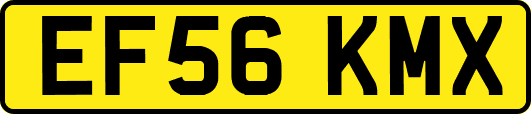 EF56 KMX